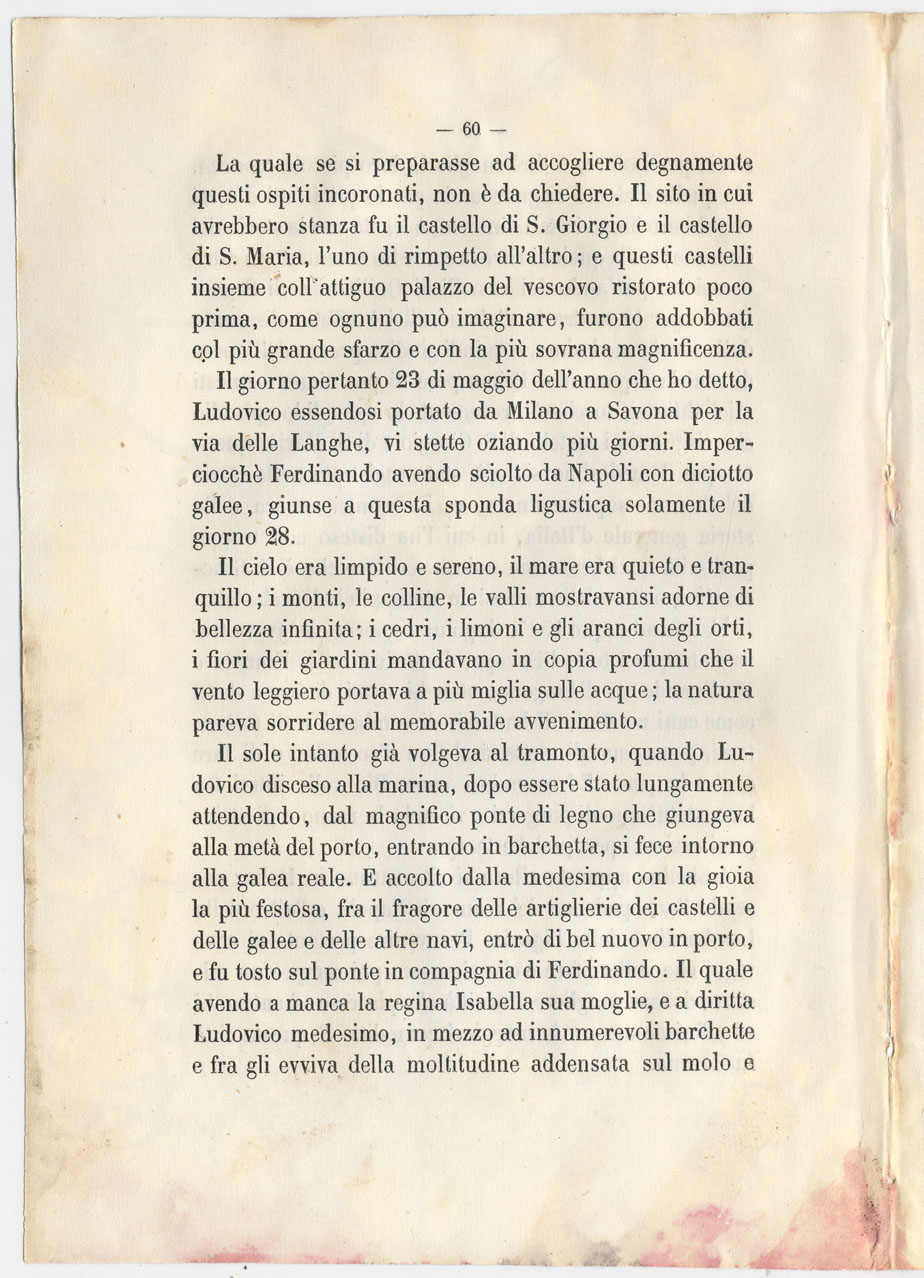 — 60 —

La quale se si preparasse ad accogliere degnamente questi ospiti incoronati, non è da chiedere. Il sito in cui avrebbero stanza fu il castello di S. Giorgio e il castello di S. Maria, l'uno di rimpetto all'altro; e questi castelli insieme coll'attiguo palazzo del vescovo ristorato poco prima, come ognuno può imaginare, furono addobbati col più grande sfarzo e con la più sovrana magnificenza.

Il giorno pertanto 23 di maggio dell'anno che ho detto, Ludovico essendosi portato da Milano a Savona per la via delle Langhe, vi stette oziando più giorni. Imperciocchè Ferdinando avendo sciolto da Napoli con diciotto galee, giunse a questa sponda ligustica solamente il giorno 28.

Il cielo era limpido e sereno, il mare era quieto e tranquillo; i monti, le colline, le valli mostravansi adorne di bellezza infinita; i cedri, i limoni e gli aranci degli orti, i fiori dei giardini mandavano in copia profumi che il vento leggiero portava a più miglia sulle acque; la natura pareva sorridere al memorabile avvenimento.

Il sole intanto già volgeva al tramonto, quando Ludovico disceso alla marina, dopo essere stato lungamente attendendo, dal magnifico ponte di legno che giungeva alla metà del porto, entrando in barchetta, si fece intorno alla galea reale. E accolto dalla medesima con la gioia la più festosa, fra il fragore delle artiglierie dei castelli e delle galee e delle altre navi, entrò di bel nuovo in porto, e fu tosto sul ponte in compagnia di Ferdinando. Il quale avendo a manca la regina Isabella sua moglie, e a diritta Ludovico medesimo, in mezzo ad innumerevoli barchette e fra gli evviva della moltitudine addensata sul molo e